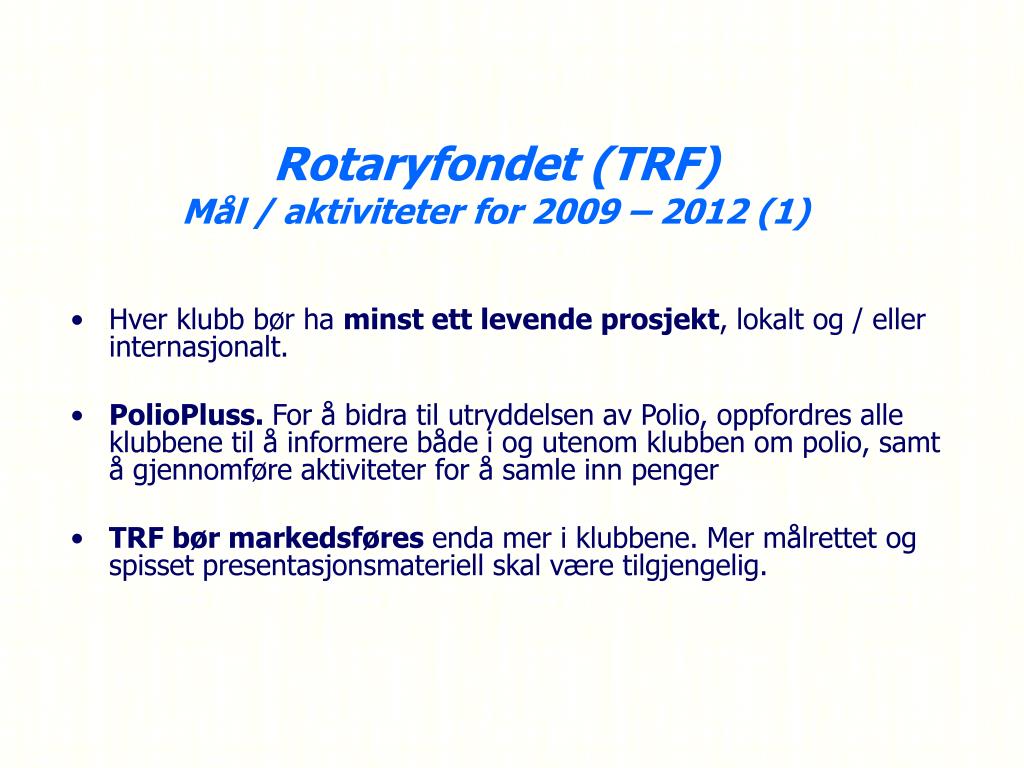 Rotaryfondet (TRF)
Mål / aktiviteter for 2009 – 2012 (1)

• Hver klubb bør ha minst ett levende prosjekt, lokalt og / eller internasjonalt.

• PolioPluss. For å bidra til utryddelsen av Polio, oppfordres alle klubbene til å informere både i og utenom klubben om polio, samt å gjennomføre aktiviteter for å samle inn penger

• TRF bør markedsføres enda mer i klubbene. Mer målrettet og spisset presentasjonsmateriell skal være tilgjengelig.